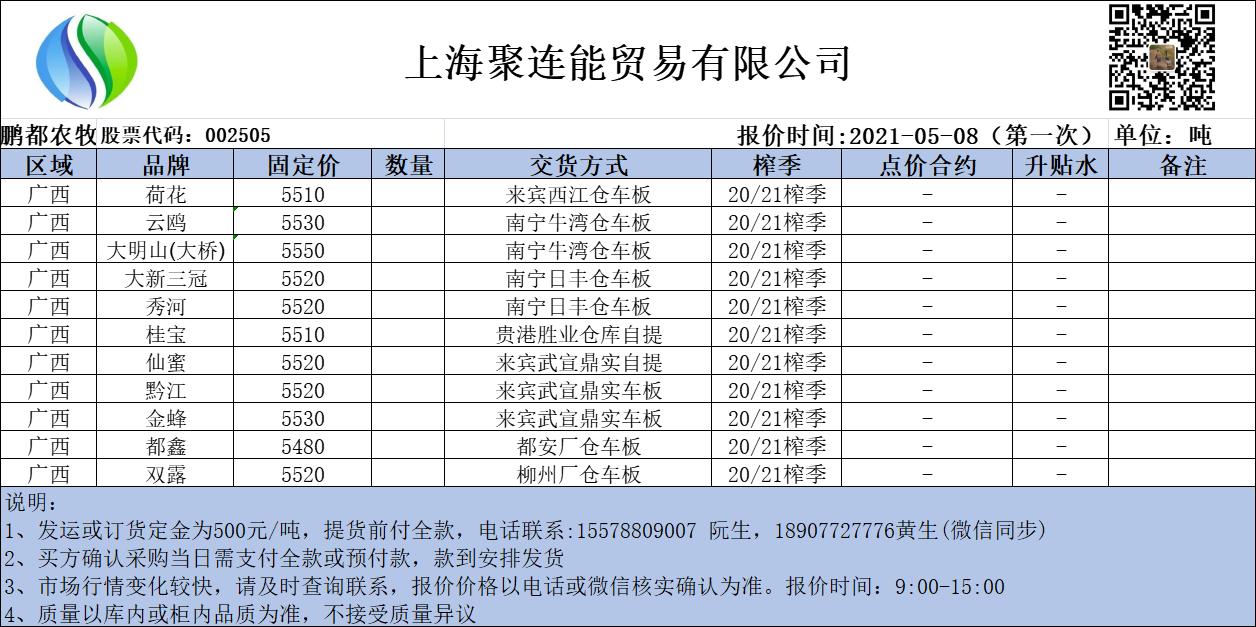 上海聚连能贸易有限公司

鹏都农牧股票代码：002505　报价时间:2021-05-08（第一次）　单位：吨

| 区域 | 品牌 | 固定价 | 数量 | 交货方式 | 榨季 | 点价合约 | 升贴水 | 备注 |
|---|---|---|---|---|---|---|---|---|
| 广西 | 荷花 | 5510 | | 来宾西江仓车板 | 20/21榨季 | - | - | |
| 广西 | 云鸥 | 5530 | | 南宁牛湾仓车板 | 20/21榨季 | - | - | |
| 广西 | 大明山(大桥) | 5550 | | 南宁牛湾仓车板 | 20/21榨季 | - | - | |
| 广西 | 大新三冠 | 5520 | | 南宁日丰仓车板 | 20/21榨季 | - | - | |
| 广西 | 秀河 | 5520 | | 南宁日丰仓车板 | 20/21榨季 | - | - | |
| 广西 | 桂宝 | 5510 | | 贵港胜业仓库自提 | 20/21榨季 | - | - | |
| 广西 | 仙蜜 | 5520 | | 来宾武宣鼎实自提 | 20/21榨季 | - | - | |
| 广西 | 黔江 | 5520 | | 来宾武宣鼎实车板 | 20/21榨季 | - | - | |
| 广西 | 金蜂 | 5530 | | 来宾武宣鼎实车板 | 20/21榨季 | - | - | |
| 广西 | 都鑫 | 5480 | | 都安厂仓车板 | 20/21榨季 | - | - | |
| 广西 | 双露 | 5520 | | 柳州厂仓车板 | 20/21榨季 | - | - | |

说明：
1、发运或订货定金为500元/吨，提货前付全款，电话联系:15578809007 阮生，18907727776黄生(微信同步)
2、买方确认采购当日需支付全款或预付款，款到安排发货
3、市场行情变化较快，请及时查询联系，报价价格以电话或微信核实确认为准。报价时间：9:00-15:00
4、质量以库内或柜内品质为准，不接受质量异议